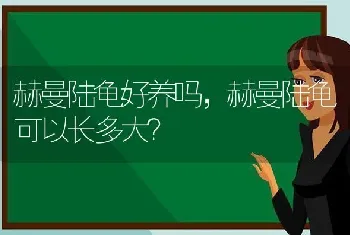 赫曼陆龟好养吗，赫曼陆龟可以长多大？